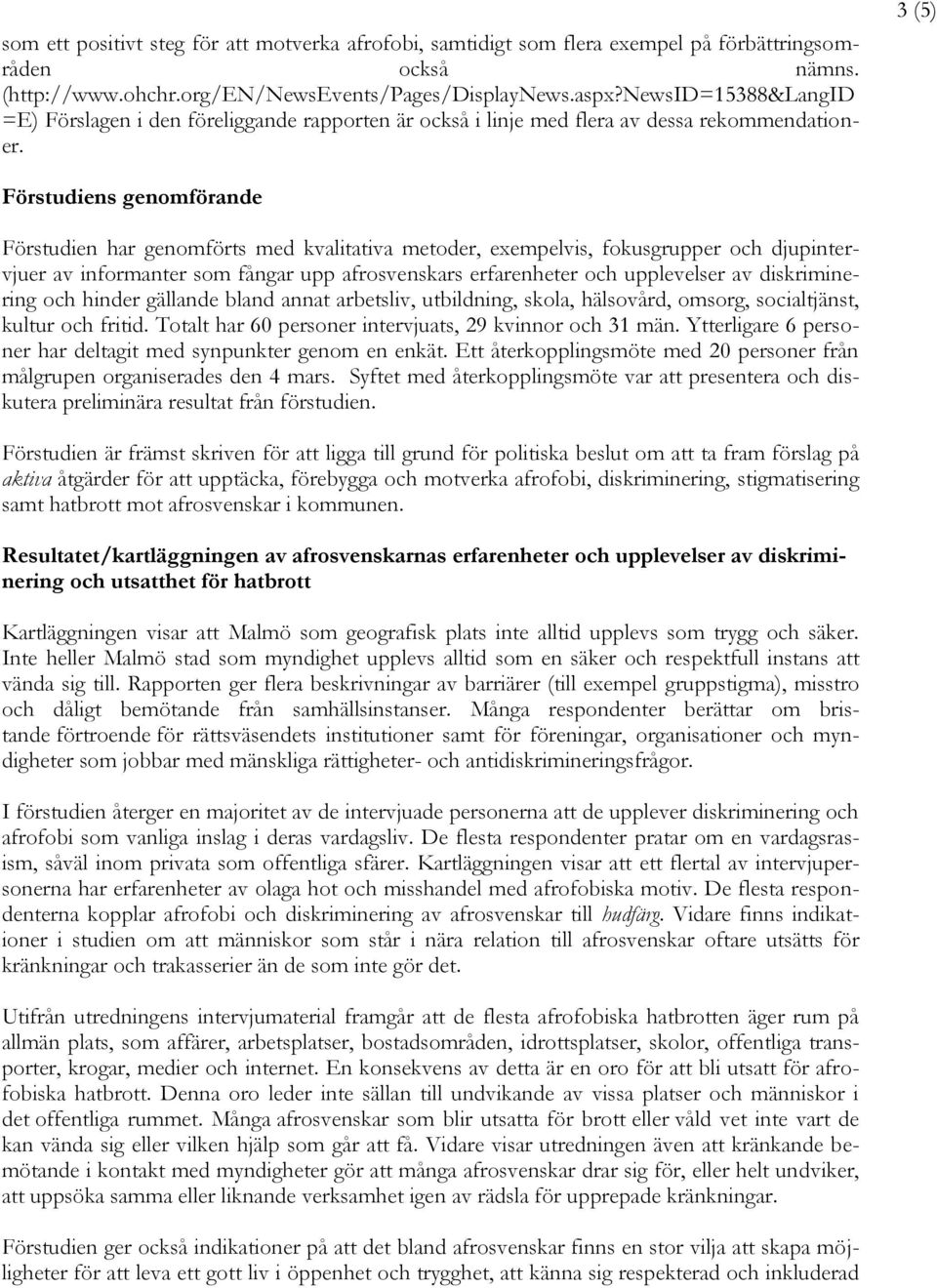 3 (5)

som ett positivt steg för att motverka afrofobi, samtidigt som flera exempel på förbättringsområden också nämns. (http://www.ohchr.org/EN/NewsEvents/Pages/DisplayNews.aspx?NewsID=15388&LangID=E) Förslagen i den föreliggande rapporten är också i linje med flera av dessa rekommendationer.

Förstudiens genomförande

Förstudien har genomförts med kvalitativa metoder, exempelvis, fokusgrupper och djupintervjuer av informanter som fångar upp afrosvenskars erfarenheter och upplevelser av diskriminering och hinder gällande bland annat arbetsliv, utbildning, skola, hälsovård, omsorg, socialtjänst, kultur och fritid. Totalt har 60 personer intervjuats, 29 kvinnor och 31 män. Ytterligare 6 personer har deltagit med synpunkter genom en enkät. Ett återkopplingsmöte med 20 personer från målgrupen organiserades den 4 mars. Syftet med återkopplingsmöte var att presentera och diskutera preliminära resultat från förstudien.

Förstudien är främst skriven för att ligga till grund för politiska beslut om att ta fram förslag på aktiva åtgärder för att upptäcka, förebygga och motverka afrofobi, diskriminering, stigmatisering samt hatbrott mot afrosvenskar i kommunen.

Resultatet/kartläggningen av afrosvenskarnas erfarenheter och upplevelser av diskriminering och utsatthet för hatbrott

Kartläggningen visar att Malmö som geografisk plats inte alltid upplevs som trygg och säker. Inte heller Malmö stad som myndighet upplevs alltid som en säker och respektfull instans att vända sig till. Rapporten ger flera beskrivningar av barriärer (till exempel gruppstigma), misstro och dåligt bemötande från samhällsinstanser. Många respondenter berättar om bristande förtroende för rättsväsendets institutioner samt för föreningar, organisationer och myndigheter som jobbar med mänskliga rättigheter- och antidiskrimineringsfrågor.

I förstudien återger en majoritet av de intervjuade personerna att de upplever diskriminering och afrofobi som vanliga inslag i deras vardagsliv. De flesta respondenter pratar om en vardagsrasism, såväl inom privata som offentliga sfärer. Kartläggningen visar att ett flertal av intervjupersonerna har erfarenheter av olaga hot och misshandel med afrofobiska motiv. De flesta respondenterna kopplar afrofobi och diskriminering av afrosvenskar till hudfärg. Vidare finns indikationer i studien om att människor som står i nära relation till afrosvenskar oftare utsätts för kränkningar och trakasserier än de som inte gör det.

Utifrån utredningens intervjumaterial framgår att de flesta afrofobiska hatbrotten äger rum på allmän plats, som affärer, arbetsplatser, bostadsområden, idrottsplatser, skolor, offentliga transporter, krogar, medier och internet. En konsekvens av detta är en oro för att bli utsatt för afrofobiska hatbrott. Denna oro leder inte sällan till undvikande av vissa platser och människor i det offentliga rummet. Många afrosvenskar som blir utsatta för brott eller våld vet inte vart de kan vända sig eller vilken hjälp som går att få. Vidare visar utredningen även att kränkande bemötande i kontakt med myndigheter gör att många afrosvenskar drar sig för, eller helt undviker, att uppsöka samma eller liknande verksamhet igen av rädsla för upprepade kränkningar.

Förstudien ger också indikationer på att det bland afrosvenskar finns en stor vilja att skapa möjligheter för att leva ett gott liv i öppenhet och trygghet, att känna sig respekterad och inkluderad